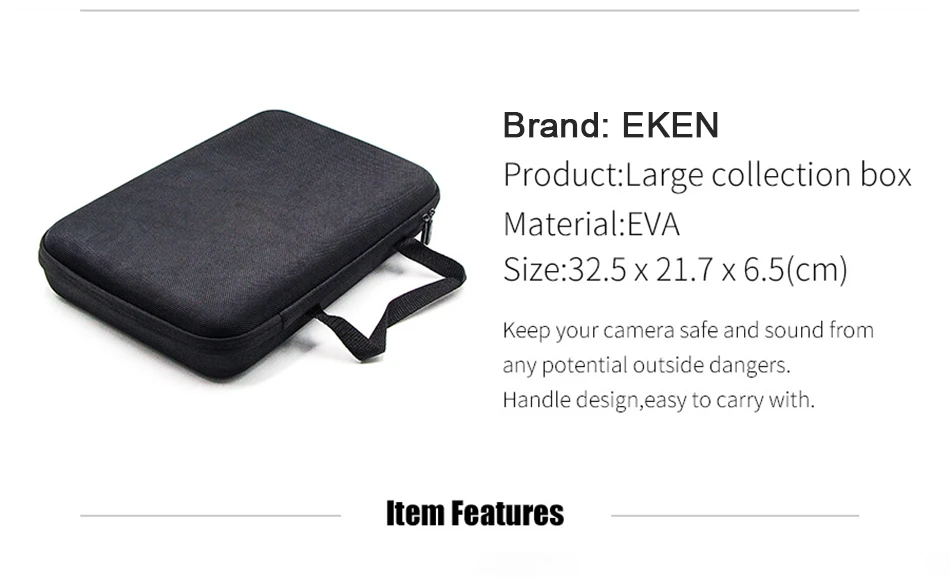 Brand: EKEN
Product:Large collection box
Material:EVA
Size:32.5 x 21.7 x 6.5(cm)

Keep your camera safe and sound from any potential outside dangers.
Handle design,easy to carry with.

Item Features